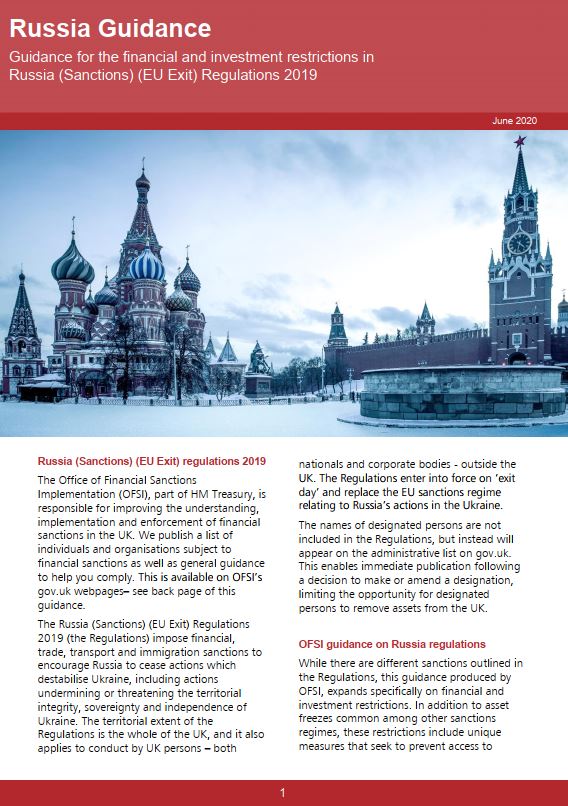 Russia Guidance

Guidance for the financial and investment restrictions in Russia (Sanctions) (EU Exit) Regulations 2019

June 2020

Russia (Sanctions) (EU Exit) regulations 2019

The Office of Financial Sanctions Implementation (OFSI), part of HM Treasury, is responsible for improving the understanding, implementation and enforcement of financial sanctions in the UK. We publish a list of individuals and organisations subject to financial sanctions as well as general guidance to help you comply. This is available on OFSI's gov.uk webpages– see back page of this guidance.

The Russia (Sanctions) (EU Exit) Regulations 2019 (the Regulations) impose financial, trade, transport and immigration sanctions to encourage Russia to cease actions which destabilise Ukraine, including actions undermining or threatening the territorial integrity, sovereignty and independence of Ukraine. The territorial extent of the Regulations is the whole of the UK, and it also applies to conduct by UK persons – both nationals and corporate bodies - outside the UK. The Regulations enter into force on 'exit day' and replace the EU sanctions regime relating to Russia's actions in the Ukraine.

The names of designated persons are not included in the Regulations, but instead will appear on the administrative list on gov.uk. This enables immediate publication following a decision to make or amend a designation, limiting the opportunity for designated persons to remove assets from the UK.

OFSI guidance on Russia regulations

While there are different sanctions outlined in the Regulations, this guidance produced by OFSI, expands specifically on financial and investment restrictions. In addition to asset freezes common among other sanctions regimes, these restrictions include unique measures that seek to prevent access to

1